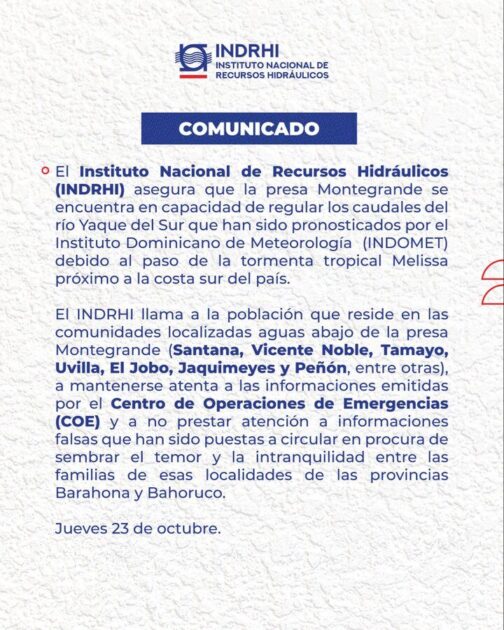 INDRHI
INSTITUTO NACIONAL DE RECURSOS HIDRÁULICOS

COMUNICADO

El Instituto Nacional de Recursos Hidráulicos (INDRHI) asegura que la presa Montegrande se encuentra en capacidad de regular los caudales del río Yaque del Sur que han sido pronosticados por el Instituto Dominicano de Meteorología (INDOMET) debido al paso de la tormenta tropical Melissa próximo a la costa sur del país.

El INDRHI llama a la población que reside en las comunidades localizadas aguas abajo de la presa Montegrande (Santana, Vicente Noble, Tamayo, Uvilla, El Jobo, Jaquimeyes y Peñón, entre otras), a mantenerse atenta a las informaciones emitidas por el Centro de Operaciones de Emergencias (COE) y a no prestar atención a informaciones falsas que han sido puestas a circular en procura de sembrar el temor y la intranquilidad entre las familias de esas localidades de las provincias Barahona y Bahoruco.

Jueves 23 de octubre.